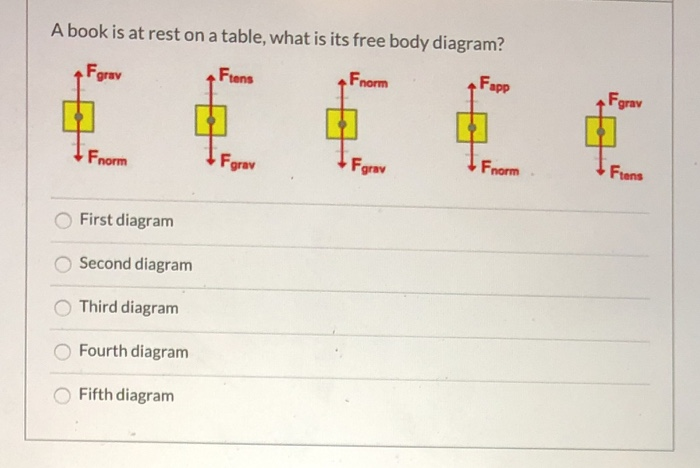 A book is at rest on a table, what is its free body diagram?

$F_{grav}$

$F_{norm}$

$F_{tens}$

$F_{grav}$

$F_{norm}$

$F_{grav}$

$F_{app}$

$F_{norm}$

$F_{grav}$

$F_{tens}$

First diagram

Second diagram

Third diagram

Fourth diagram

Fifth diagram